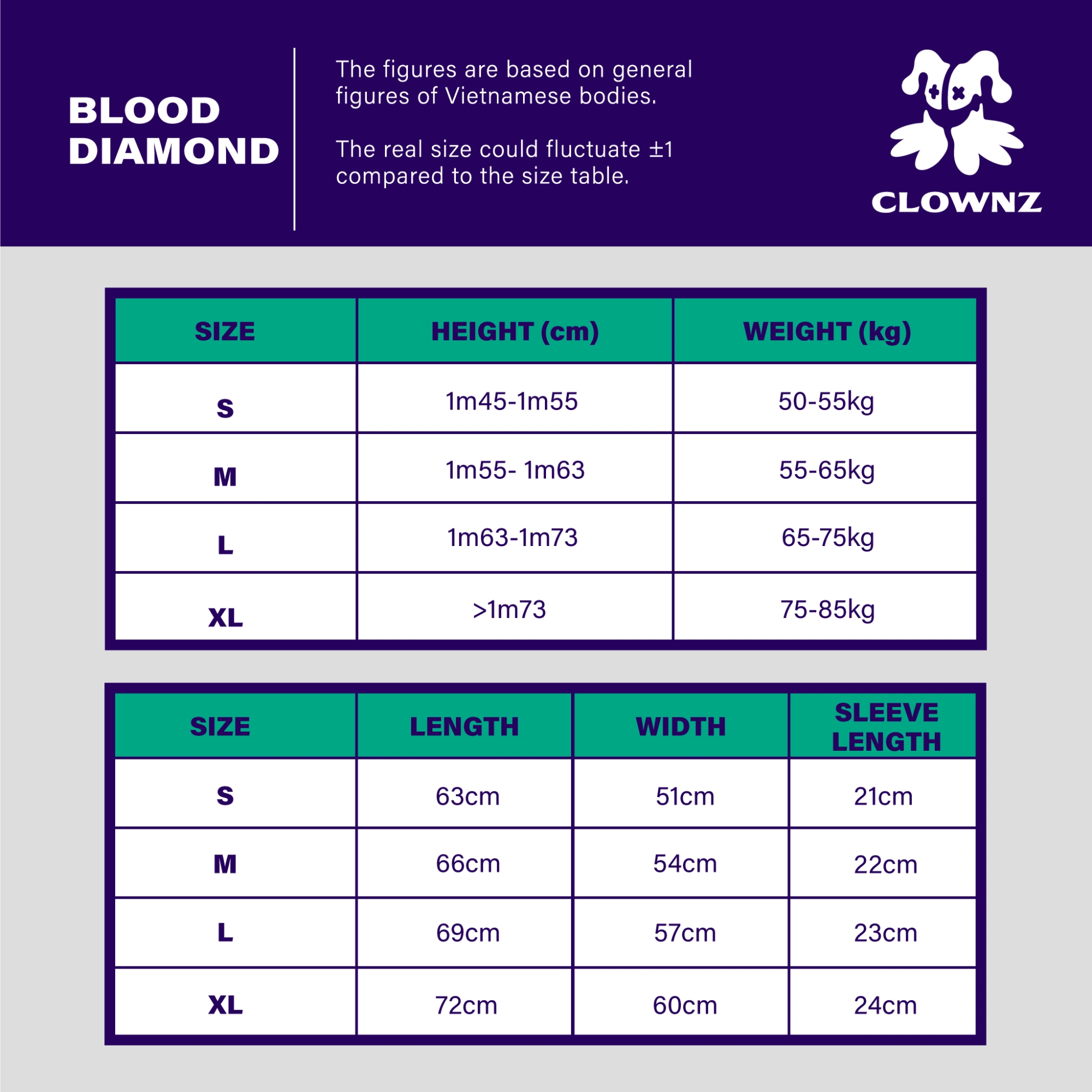 BLOOD DIAMOND

The figures are based on general figures of Vietnamese bodies.

The real size could fluctuate ±1 compared to the size table.

CLOWNZ

| SIZE | HEIGHT (cm) | WEIGHT (kg) |
|---|---|---|
| S | 1m45-1m55 | 50-55kg |
| M | 1m55- 1m63 | 55-65kg |
| L | 1m63-1m73 | 65-75kg |
| XL | >1m73 | 75-85kg |

| SIZE | LENGTH | WIDTH | SLEEVE LENGTH |
|---|---|---|---|
| S | 63cm | 51cm | 21cm |
| M | 66cm | 54cm | 22cm |
| L | 69cm | 57cm | 23cm |
| XL | 72cm | 60cm | 24cm |